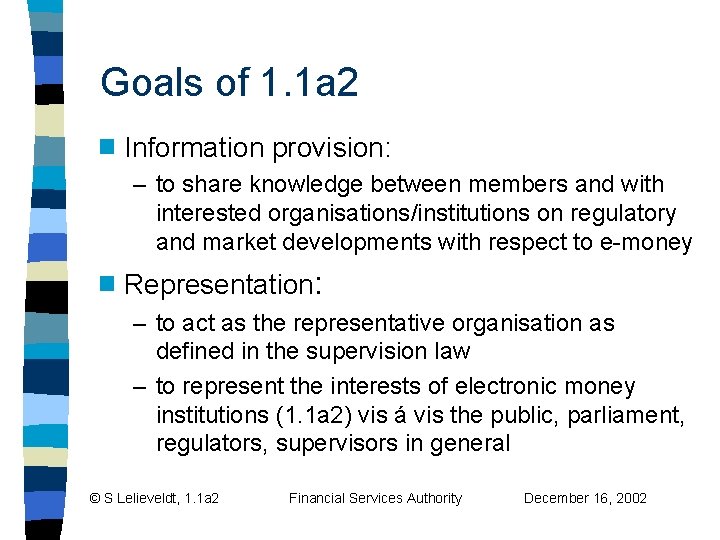 Goals of 1.1a2

Information provision:

– to share knowledge between members and with interested organisations/institutions on regulatory and market developments with respect to e-money

Representation:

– to act as the representative organisation as defined in the supervision law

– to represent the interests of electronic money institutions (1.1a2) vis á vis the public, parliament, regulators, supervisors in general

© S Lelieveldt, 1.1a2 Financial Services Authority December 16, 2002